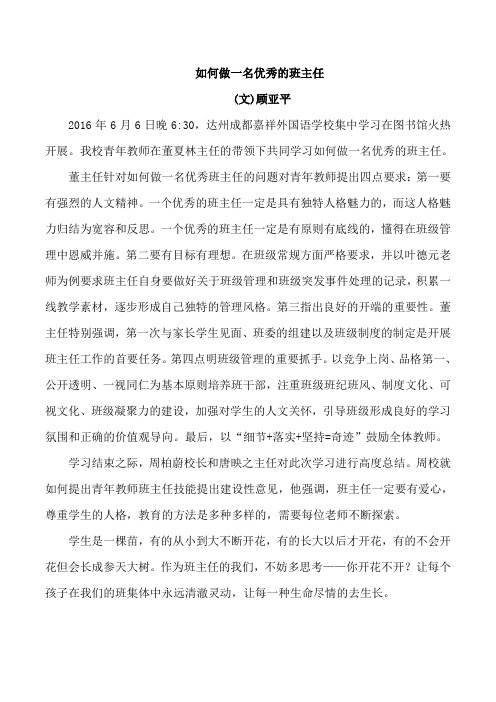 如何做一名优秀的班主任

(文)顾亚平

2016 年 6 月 6 日晚 6:30，达州成都嘉祥外国语学校集中学习在图书馆火热开展。我校青年教师在董夏林主任的带领下共同学习如何做一名优秀的班主任。

董主任针对如何做一名优秀班主任的问题对青年教师提出四点要求：第一要有强烈的人文精神。一个优秀的班主任一定是具有独特人格魅力的，而这人格魅力归结为宽容和反思。一个优秀的班主任一定是有原则有底线的，懂得在班级管理中恩威并施。第二要有目标有理想。在班级常规方面严格要求，并以叶德元老师为例要求班主任自身要做好关于班级管理和班级突发事件处理的记录，积累一线教学素材，逐步形成自己独特的管理风格。第三指出良好的开端的重要性。董主任特别强调，第一次与家长学生见面、班委的组建以及班级制度的制定是开展班主任工作的首要任务。第四点明班级管理的重要抓手。以竞争上岗、品格第一、公开透明、一视同仁为基本原则培养班干部，注重班级班纪班风、制度文化、可视文化、班级凝聚力的建设，加强对学生的人文关怀，引导班级形成良好的学习氛围和正确的价值观导向。最后，以“细节+落实+坚持=奇迹”鼓励全体教师。

学习结束之际，周柏蔚校长和唐映之主任对此次学习进行高度总结。周校就如何提出青年教师班主任技能提出建设性意见，他强调，班主任一定要有爱心，尊重学生的人格，教育的方法是多种多样的，需要每位老师不断探索。

学生是一棵苗，有的从小到大不断开花，有的长大以后才开花，有的不会开花但会长成参天大树。作为班主任的我们，不妨多思考——你开花不开？让每个孩子在我们的班集体中永远清澈灵动，让每一种生命尽情的去生长。